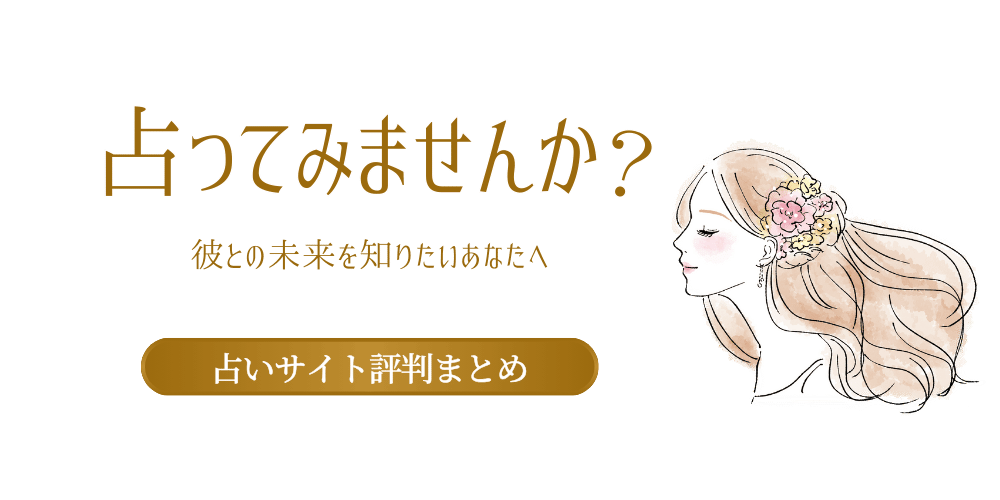 占ってみませんか？

彼との未来を知りたいあなたへ

占いサイト評判まとめ